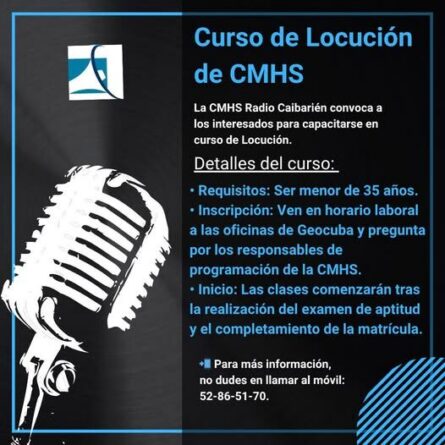 Curso de Locución de CMHS

La CMHS Radio Caibarién convoca a los interesados para capacitarse en curso de Locución.

Detalles del curso:

• Requisitos: Ser menor de 35 años.
• Inscripción: Ven en horario laboral a las oficinas de Geocuba y pregunta por los responsables de programación de la CMHS.
• Inicio: Las clases comenzarán tras la realización del examen de aptitud y el completamiento de la matrícula.

Para más información, no dudes en llamar al móvil: 52-86-51-70.